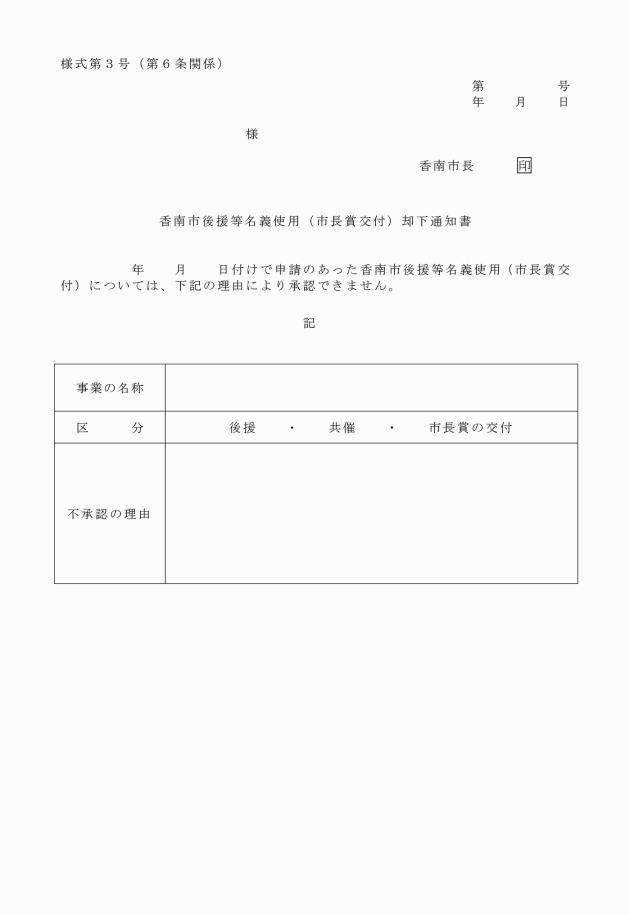 様式第３号（第６条関係）

第　　　　号
年　　月　　日

様

香南市長　　　印

香南市後援等名義使用（市長賞交付）却下通知書

年　　月　　日付けで申請のあった香南市後援等名義使用（市長賞交付）については、下記の理由により承認できません。

記

| 事業の名称 | |
|---|---|
| 区　　分 | 後援　・　共催　・　市長賞の交付 |
| 不承認の理由 | |